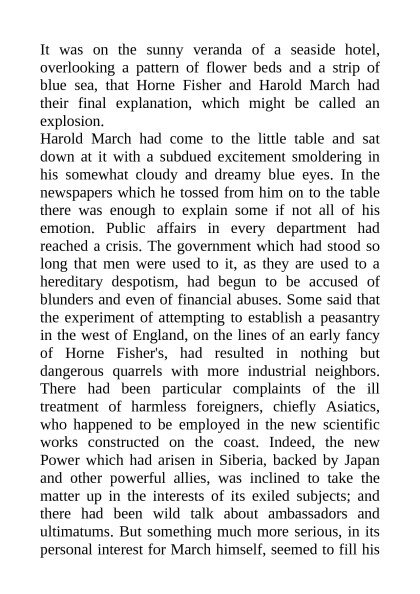 It was on the sunny veranda of a seaside hotel, overlooking a pattern of flower beds and a strip of blue sea, that Horne Fisher and Harold March had their final explanation, which might be called an explosion.
Harold March had come to the little table and sat down at it with a subdued excitement smoldering in his somewhat cloudy and dreamy blue eyes. In the newspapers which he tossed from him on to the table there was enough to explain some if not all of his emotion. Public affairs in every department had reached a crisis. The government which had stood so long that men were used to it, as they are used to a hereditary despotism, had begun to be accused of blunders and even of financial abuses. Some said that the experiment of attempting to establish a peasantry in the west of England, on the lines of an early fancy of Horne Fisher's, had resulted in nothing but dangerous quarrels with more industrial neighbors. There had been particular complaints of the ill treatment of harmless foreigners, chiefly Asiatics, who happened to be employed in the new scientific works constructed on the coast. Indeed, the new Power which had arisen in Siberia, backed by Japan and other powerful allies, was inclined to take the matter up in the interests of its exiled subjects; and there had been wild talk about ambassadors and ultimatums. But something much more serious, in its personal interest for March himself, seemed to fill his